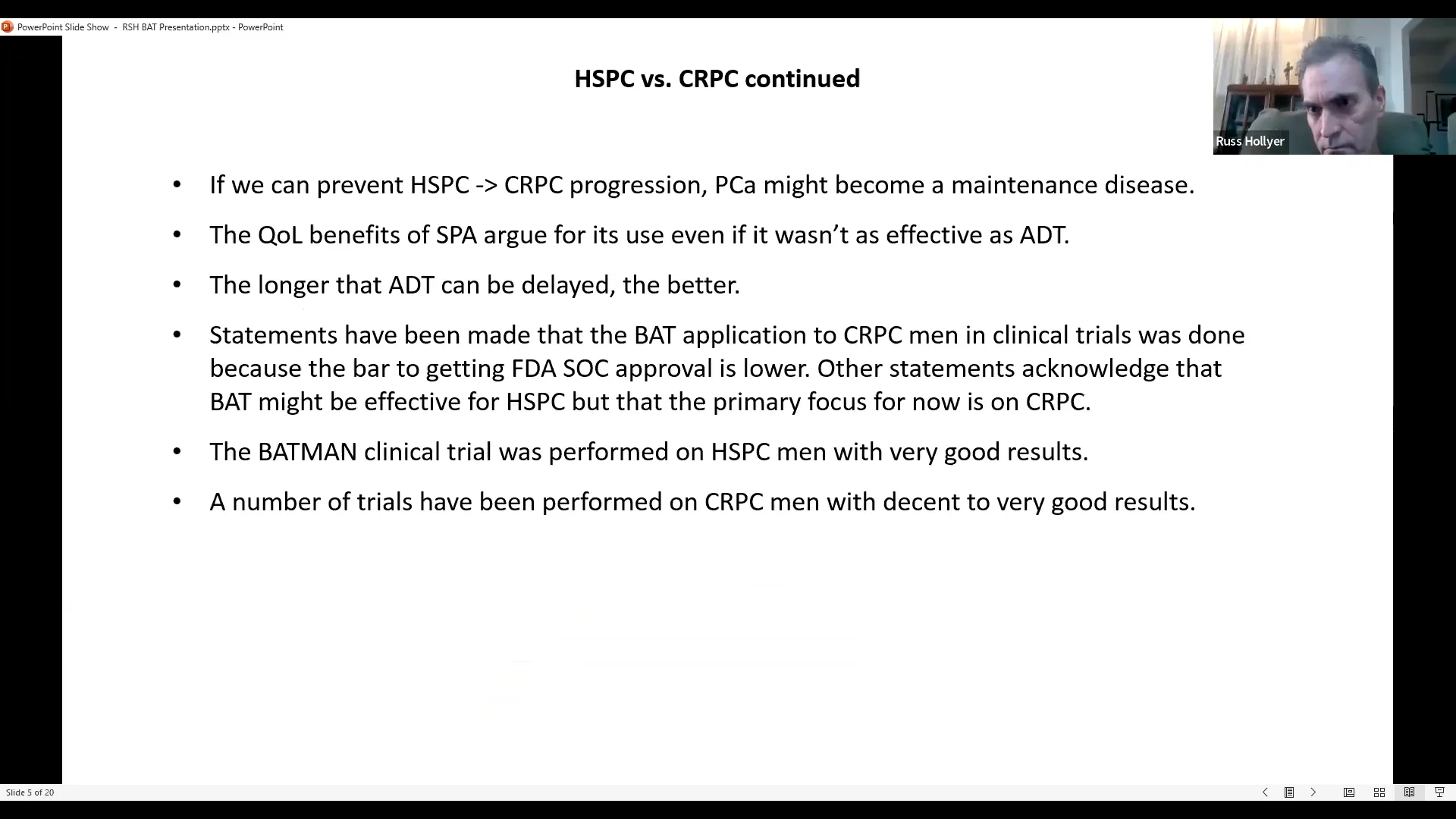 PowerPoint Slide Show - RSH BAT Presentation.pptx - PowerPoint

Russ Hollyer

HSPC vs. CRPC continued

• If we can prevent HSPC -> CRPC progression, PCa might become a maintenance disease.

• The QoL benefits of SPA argue for its use even if it wasn't as effective as ADT.

• The longer that ADT can be delayed, the better.

• Statements have been made that the BAT application to CRPC men in clinical trials was done because the bar to getting FDA SOC approval is lower. Other statements acknowledge that BAT might be effective for HSPC but that the primary focus for now is on CRPC.

• The BATMAN clinical trial was performed on HSPC men with very good results.

• A number of trials have been performed on CRPC men with decent to very good results.

Slide 5 of 20